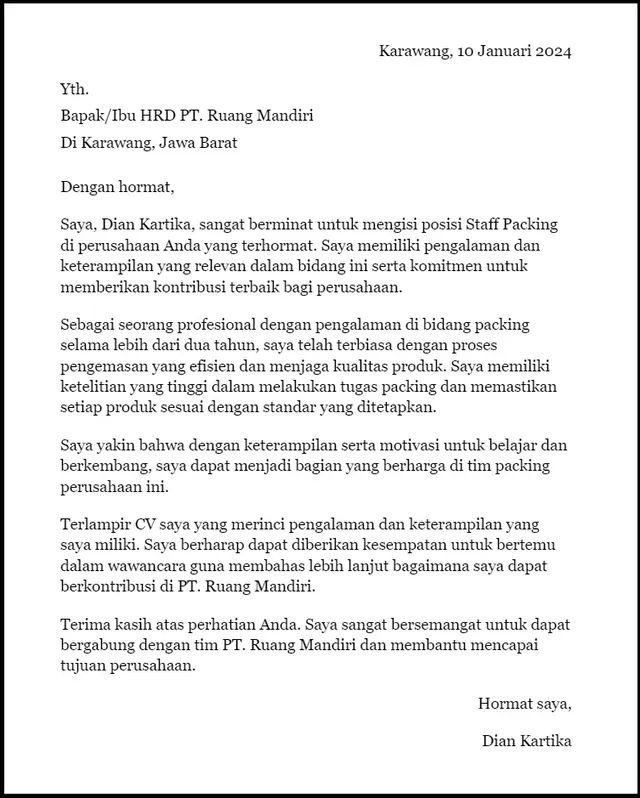 Karawang, 10 Januari 2024

Yth.

Bapak/Ibu HRD PT. Ruang Mandiri

Di Karawang, Jawa Barat

Dengan hormat,

Saya, Dian Kartika, sangat berminat untuk mengisi posisi Staff Packing di perusahaan Anda yang terhormat. Saya memiliki pengalaman dan keterampilan yang relevan dalam bidang ini serta komitmen untuk memberikan kontribusi terbaik bagi perusahaan.

Sebagai seorang profesional dengan pengalaman di bidang packing selama lebih dari dua tahun, saya telah terbiasa dengan proses pengemasan yang efisien dan menjaga kualitas produk. Saya memiliki ketelitian yang tinggi dalam melakukan tugas packing dan memastikan setiap produk sesuai dengan standar yang ditetapkan.

Saya yakin bahwa dengan keterampilan serta motivasi untuk belajar dan berkembang, saya dapat menjadi bagian yang berharga di tim packing perusahaan ini.

Terlampir CV saya yang merinci pengalaman dan keterampilan yang saya miliki. Saya berharap dapat diberikan kesempatan untuk bertemu dalam wawancara guna membahas lebih lanjut bagaimana saya dapat berkontribusi di PT. Ruang Mandiri.

Terima kasih atas perhatian Anda. Saya sangat bersemangat untuk dapat bergabung dengan tim PT. Ruang Mandiri dan membantu mencapai tujuan perusahaan.

Hormat saya,

Dian Kartika